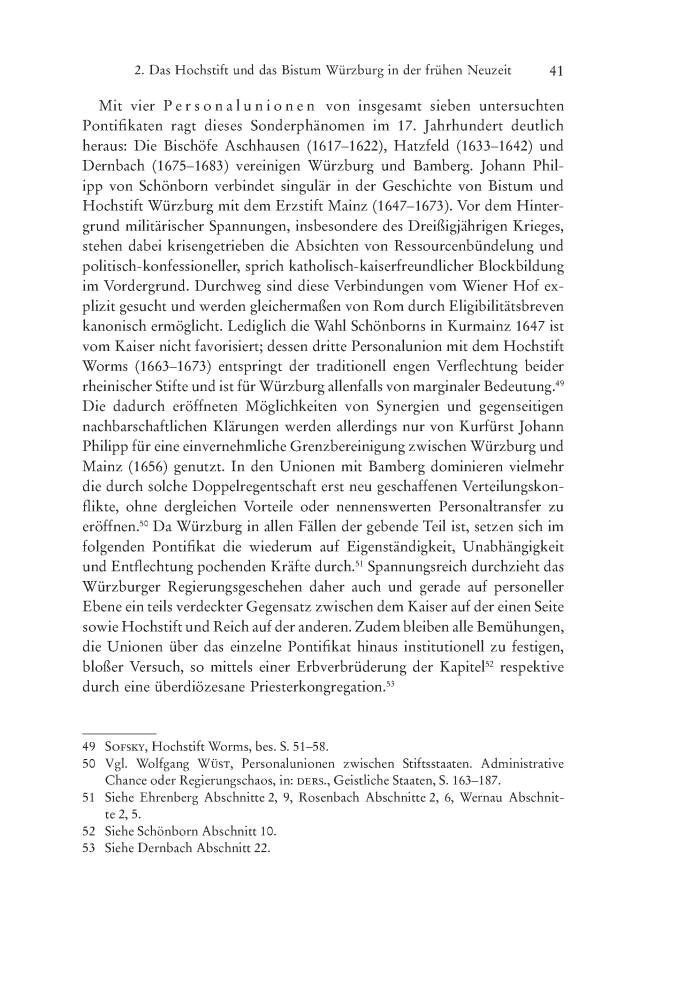 2. Das Hochstift und das Bistum Würzburg in der frühen Neuzeit 41

Mit vier Personalunionen von insgesamt sieben untersuchten Pontifikaten ragt dieses Sonderphänomen im 17. Jahrhundert deutlich heraus: Die Bischöfe Aschhausen (1617–1622), Hatzfeld (1633–1642) und Dernbach (1675–1683) vereinigen Würzburg und Bamberg. Johann Philipp von Schönborn verbindet singulär in der Geschichte von Bistum und Hochstift Würzburg mit dem Erzstift Mainz (1647–1673). Vor dem Hintergrund militärischer Spannungen, insbesondere des Dreißigjährigen Krieges, stehen dabei krisengetrieben die Absichten von Ressourcenbündelung und politisch-konfessioneller, sprich katholisch-kaiserfreundlicher Blockbildung im Vordergrund. Durchweg sind diese Verbindungen vom Wiener Hof explizit gesucht und werden gleichermaßen von Rom durch Eligibilitätsbreven kanonisch ermöglicht. Lediglich die Wahl Schönborns in Kurmainz 1647 ist vom Kaiser nicht favorisiert; dessen dritte Personalunion mit dem Hochstift Worms (1663–1673) entspringt der traditionell engen Verflechtung beider rheinischer Stifte und ist für Würzburg allenfalls von marginaler Bedeutung.$^{49}$ Die dadurch eröffneten Möglichkeiten von Synergien und gegenseitigen nachbarschaftlichen Klärungen werden allerdings nur von Kurfürst Johann Philipp für eine einvernehmliche Grenzbereinigung zwischen Würzburg und Mainz (1656) genutzt. In den Unionen mit Bamberg dominieren vielmehr die durch solche Doppelregentschaft erst neu geschaffenen Verteilungskonflikte, ohne dergleichen Vorteile oder nennenswerten Personaltransfer zu eröffnen.$^{50}$ Da Würzburg in allen Fällen der gebende Teil ist, setzen sich im folgenden Pontifikat die wiederum auf Eigenständigkeit, Unabhängigkeit und Entflechtung pochenden Kräfte durch.$^{51}$ Spannungsreich durchzieht das Würzburger Regierungsgeschehen daher auch und gerade auf personeller Ebene ein teils verdeckter Gegensatz zwischen dem Kaiser auf der einen Seite sowie Hochstift und Reich auf der anderen. Zudem bleiben alle Bemühungen, die Unionen über das einzelne Pontifikat hinaus institutionell zu festigen, bloßer Versuch, so mittels einer Erbverbrüderung der Kapitel$^{52}$ respektive durch eine überdiözesane Priesterkongregation.$^{53}$

49 Sofsky, Hochstift Worms, bes. S. 51–58.
50 Vgl. Wolfgang Wüst, Personalunionen zwischen Stiftsstaaten. Administrative Chance oder Regierungschaos, in: ders., Geistliche Staaten, S. 163–187.
51 Siehe Ehrenberg Abschnitte 2, 9, Rosenbach Abschnitte 2, 6, Wernau Abschnitte 2, 5.
52 Siehe Schönborn Abschnitt 10.
53 Siehe Dernbach Abschnitt 22.